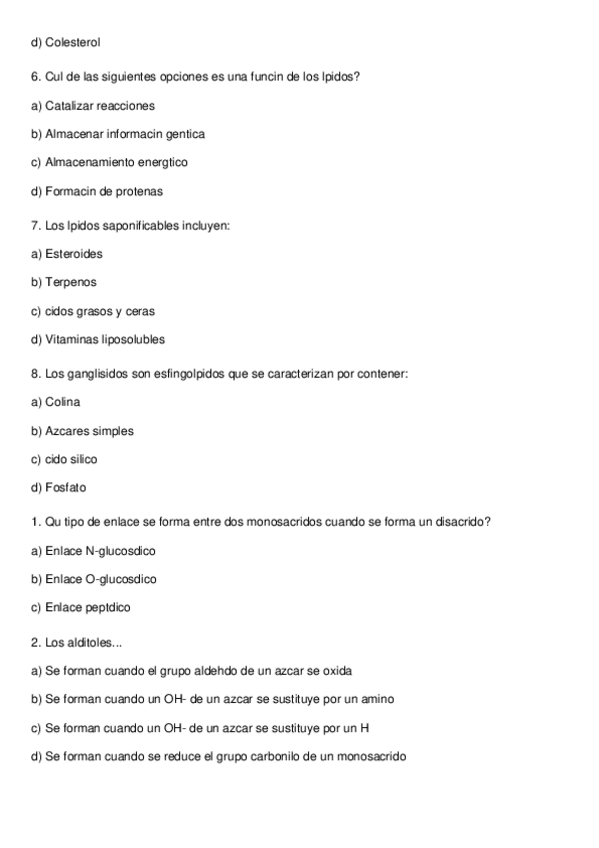 d) Colesterol

6. Cul de las siguientes opciones es una funcin de los lpidos?

a) Catalizar reacciones

b) Almacenar informacin gentica

c) Almacenamiento energtico

d) Formacin de protenas

7. Los lpidos saponificables incluyen:

a) Esteroides

b) Terpenos

c) cidos grasos y ceras

d) Vitaminas liposolubles

8. Los ganglisidos son esfingolpidos que se caracterizan por contener:

a) Colina

b) Azcares simples

c) cido silico

d) Fosfato

1. Qu tipo de enlace se forma entre dos monosacridos cuando se forma un disacrido?

a) Enlace N-glucosdico

b) Enlace O-glucosdico

c) Enlace peptdico

2. Los alditoles...

a) Se forman cuando el grupo aldehdo de un azcar se oxida

b) Se forman cuando un OH- de un azcar se sustituye por un amino

c) Se forman cuando un OH- de un azcar se sustituye por un H

d) Se forman cuando se reduce el grupo carbonilo de un monosacrido